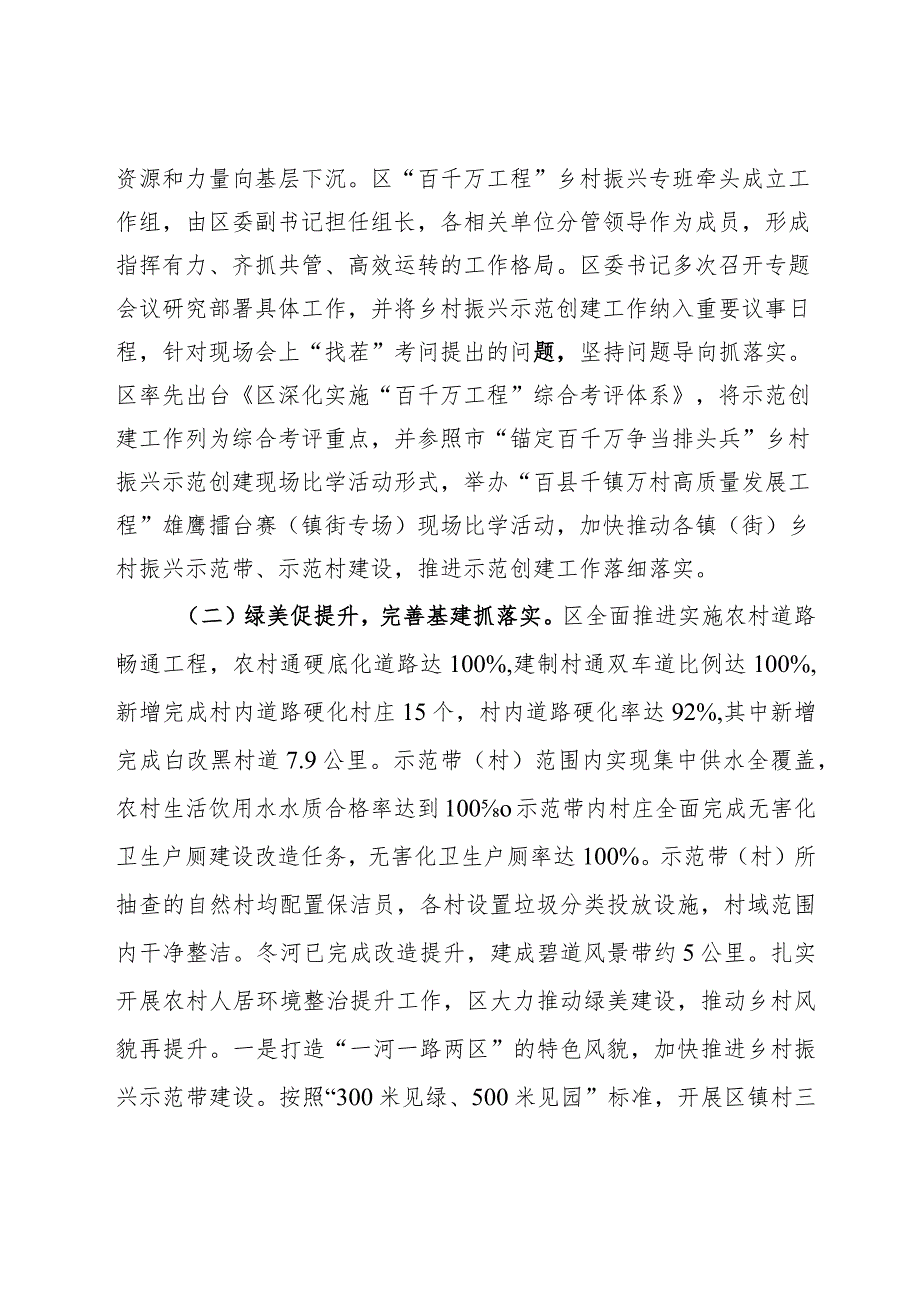 资源和力量向基层下沉。区“百千万工程”乡村振兴专班牵头成立工作组，由区委副书记担任组长，各相关单位分管领导作为成员，形成指挥有力、齐抓共管、高效运转的工作格局。区委书记多次召开专题会议研究部署具体工作，并将乡村振兴示范创建工作纳入重要议事日程，针对现场会上“找茬”考问提出的问题，坚持问题导向抓落实。区率先出台《区深化实施“百千万工程”综合考评体系》，将示范创建工作列为综合考评重点，并参照市“锚定百千万争当排头兵”乡村振兴示范创建现场比学活动形式，举办“百县千镇万村高质量发展工程”雄鹰擂台赛（镇街专场）现场比学活动，加快推动各镇（街）乡村振兴示范带、示范村建设，推进示范创建工作落细落实。

（二）绿美促提升，完善基建抓落实。区全面推进实施农村道路畅通工程，农村通硬底化道路达100%,建制村通双车道比例达100%,新增完成村内道路硬化村庄15个，村内道路硬化率达92%,其中新增完成白改黑村道7.9公里。示范带（村）范围内实现集中供水全覆盖，农村生活饮用水水质合格率达到100%o示范带内村庄全面完成无害化卫生户厕建设改造任务，无害化卫生户厕率达100%。示范带（村）所抽查的自然村均配置保洁员，各村设置垃圾分类投放设施，村域范围内干净整洁。冬河已完成改造提升，建成碧道风景带约5公里。扎实开展农村人居环境整治提升工作，区大力推动绿美建设，推动乡村风貌再提升。一是打造“一河一路两区”的特色风貌，加快推进乡村振兴示范带建设。按照“300米见绿、500米见园”标准，开展区镇村三